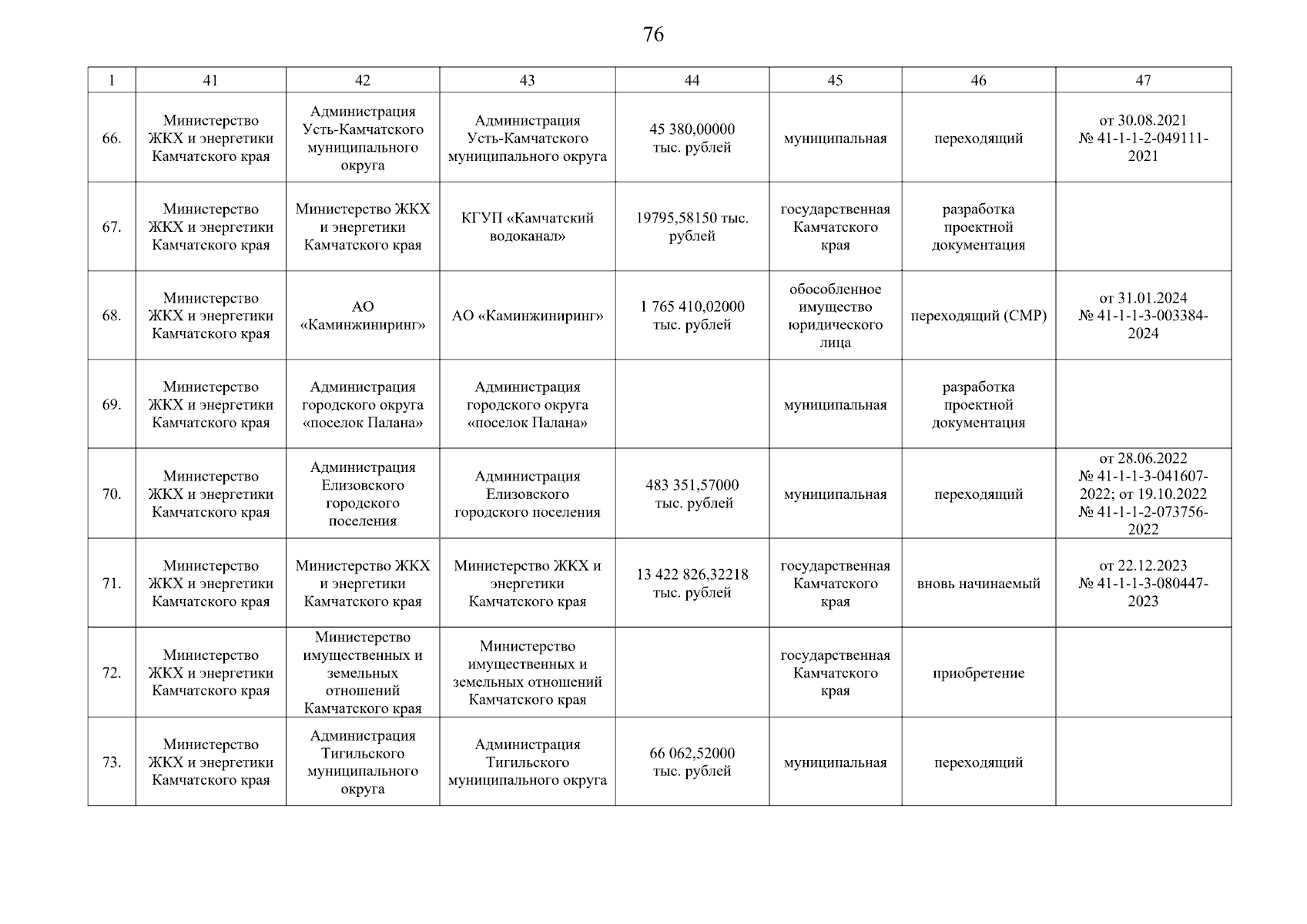 76

| 1 | 41 | 42 | 43 | 44 | 45 | 46 | 47 |
|---|---|---|---|---|---|---|---|
| 66. | Министерство ЖКХ и энергетики Камчатского края | Администрация Усть-Камчатского муниципального округа | Администрация Усть-Камчатского муниципального округа | 45 380,00000 тыс. рублей | муниципальная | переходящий | от 30.08.2021 № 41-1-1-2-049111-2021 |
| 67. | Министерство ЖКХ и энергетики Камчатского края | Министерство ЖКХ и энергетики Камчатского края | КГУП «Камчатский водоканал» | 19795,58150 тыс. рублей | государственная Камчатского края | разработка проектной документация | |
| 68. | Министерство ЖКХ и энергетики Камчатского края | АО «Каминжиниринг» | АО «Каминжиниринг» | 1 765 410,02000 тыс. рублей | обособленное имущество юридического лица | переходящий (СМР) | от 31.01.2024 № 41-1-1-3-003384-2024 |
| 69. | Министерство ЖКХ и энергетики Камчатского края | Администрация городского округа «поселок Палана» | Администрация городского округа «поселок Палана» | | муниципальная | разработка проектной документация | |
| 70. | Министерство ЖКХ и энергетики Камчатского края | Администрация Елизовского городского поселения | Администрация Елизовского городского поселения | 483 351,57000 тыс. рублей | муниципальная | переходящий | от 28.06.2022 № 41-1-1-3-041607-2022; от 19.10.2022 № 41-1-1-2-073756-2022 |
| 71. | Министерство ЖКХ и энергетики Камчатского края | Министерство ЖКХ и энергетики Камчатского края | Министерство ЖКХ и энергетики Камчатского края | 13 422 826,32218 тыс. рублей | государственная Камчатского края | вновь начинаемый | от 22.12.2023 № 41-1-1-3-080447-2023 |
| 72. | Министерство ЖКХ и энергетики Камчатского края | Министерство имущественных и земельных отношений Камчатского края | Министерство имущественных и земельных отношений Камчатского края | | государственная Камчатского края | приобретение | |
| 73. | Министерство ЖКХ и энергетики Камчатского края | Администрация Тигильского муниципального округа | Администрация Тигильского муниципального округа | 66 062,52000 тыс. рублей | муниципальная | переходящий | |